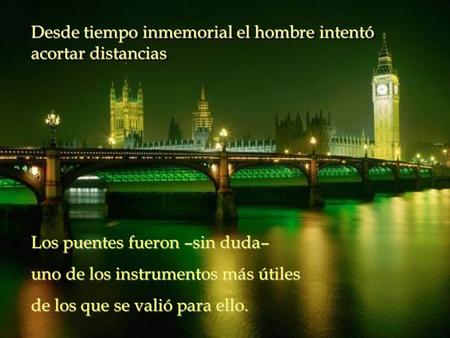 Desde tiempo inmemorial el hombre intentó acortar distancias

Los puentes fueron –sin duda–
uno de los instrumentos más útiles
de los que se valió para ello.